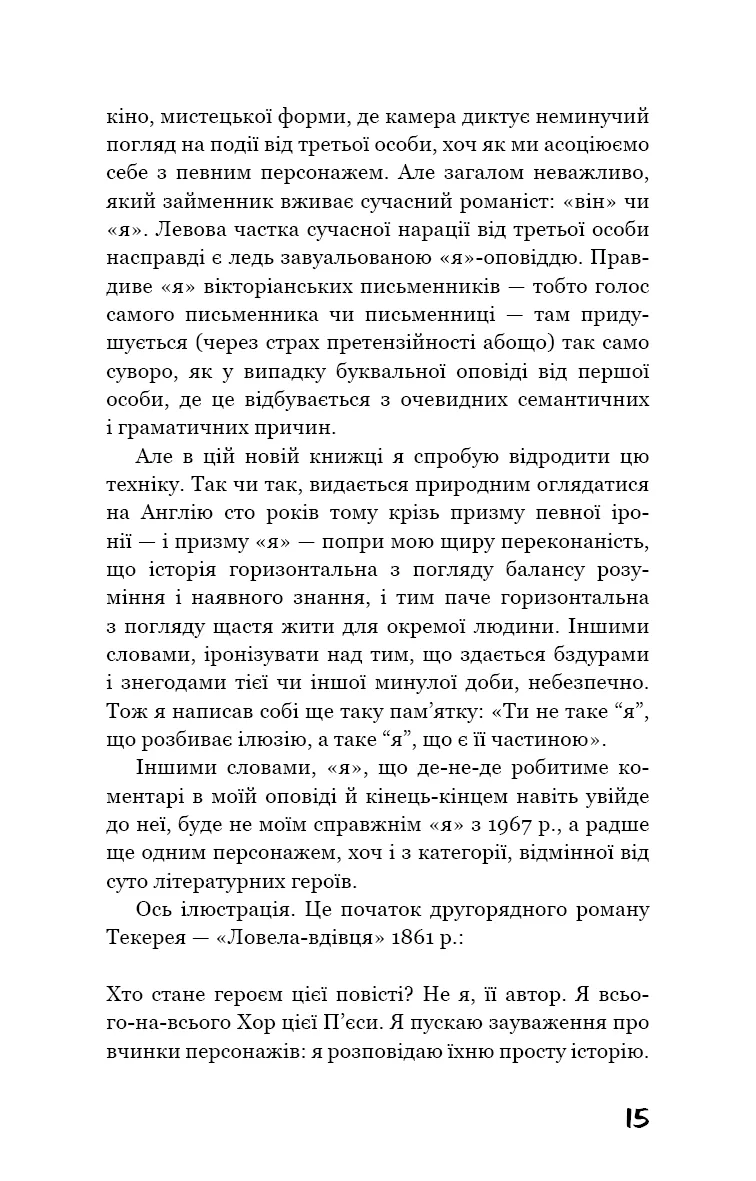 кіно, мистецької форми, де камера диктує неминучий погляд на події від третьої особи, хоч як ми асоціюємо себе з певним персонажем. Але загалом неважливо, який займенник вживає сучасний романіст: «він» чи «я». Левова частка сучасної нарації від третьої особи насправді є ледь завуальованою «я»-оповіддю. Правдиве «я» вікторіанських письменників — тобто голос самого письменника чи письменниці — там придушується (через страх претензійності абощо) так само суворо, як у випадку буквальної оповіді від першої особи, де це відбувається з очевидних семантичних і граматичних причин.

Але в цій новій книжці я спробую відродити цю техніку. Так чи так, видається природним оглядатися на Англію сто років тому крізь призму певної іронії — і призму «я» — попри мою щиру переконаність, що історія горизонтальна з погляду балансу розуміння і наявного знання, і тим паче горизонтальна з погляду щастя жити для окремої людини. Іншими словами, іронізувати над тим, що здається бздурами і знегодами тієї чи іншої минулої доби, небезпечно. Тож я написав собі ще таку пам'ятку: «Ти не таке "я", що розбиває ілюзію, а таке "я", що є її частиною».

Іншими словами, «я», що де-не-де робитиме коментарі в моїй оповіді й кінець-кінцем навіть увійде до неї, буде не моїм справжнім «я» з 1967 р., а радше ще одним персонажем, хоч і з категорії, відмінної від суто літературних героїв.

Ось ілюстрація. Це початок другорядного роману Текерея — «Ловела-вдівця» 1861 р.:

Хто стане героєм цієї повісті? Не я, її автор. Я всього-на-всього Хор цієї П'єси. Я пускаю зауваження про вчинки персонажів: я розповідаю їхню просту історію.

15